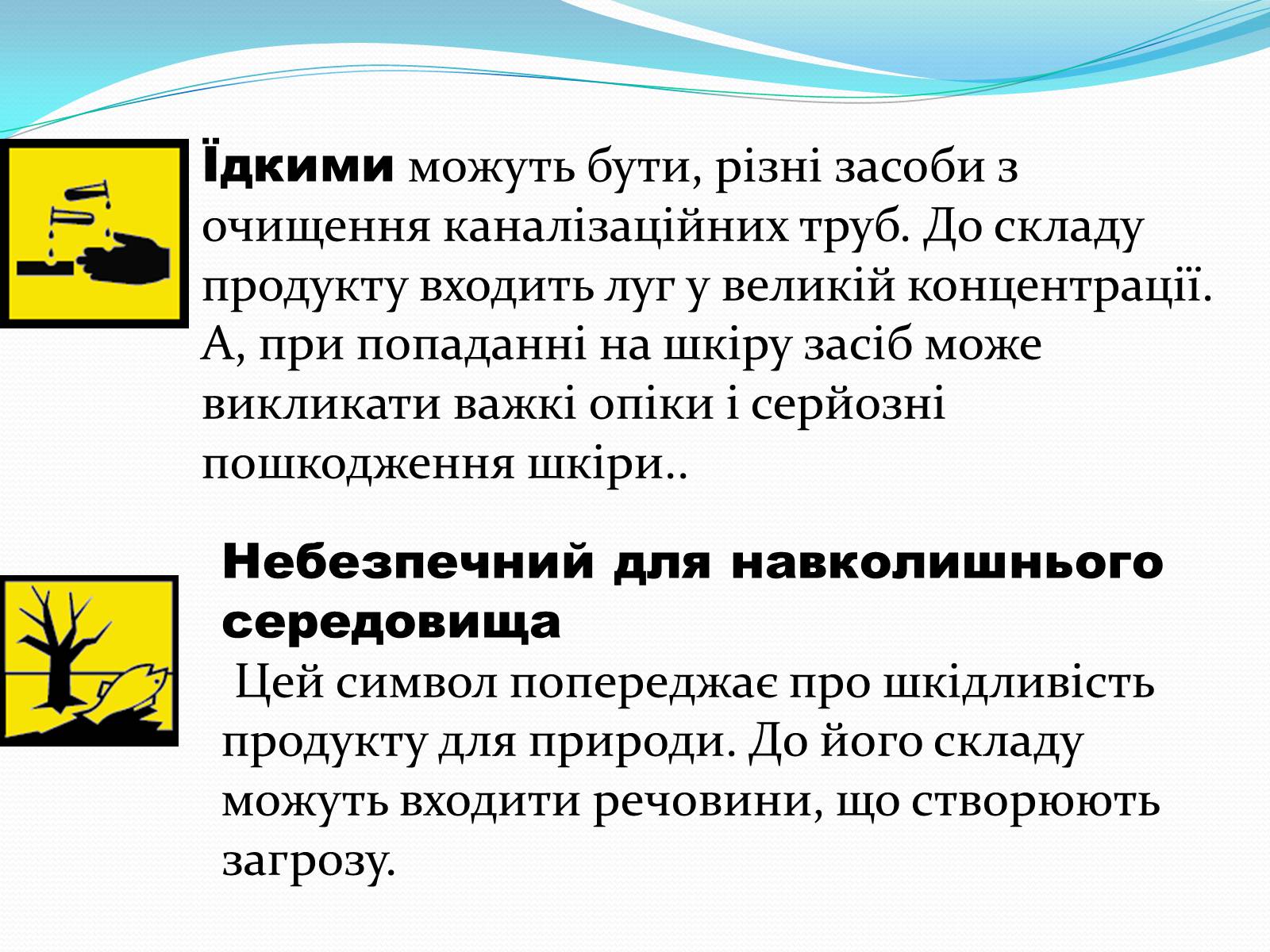 Їдкими можуть бути, різні засоби з очищення каналізаційних труб. До складу продукту входить луг у великій концентрації. А, при попаданні на шкіру засіб може викликати важкі опіки і серйозні пошкодження шкіри..

Небезпечний для навколишнього середовища

Цей символ попереджає про шкідливість продукту для природи. До його складу можуть входити речовини, що створюють загрозу.